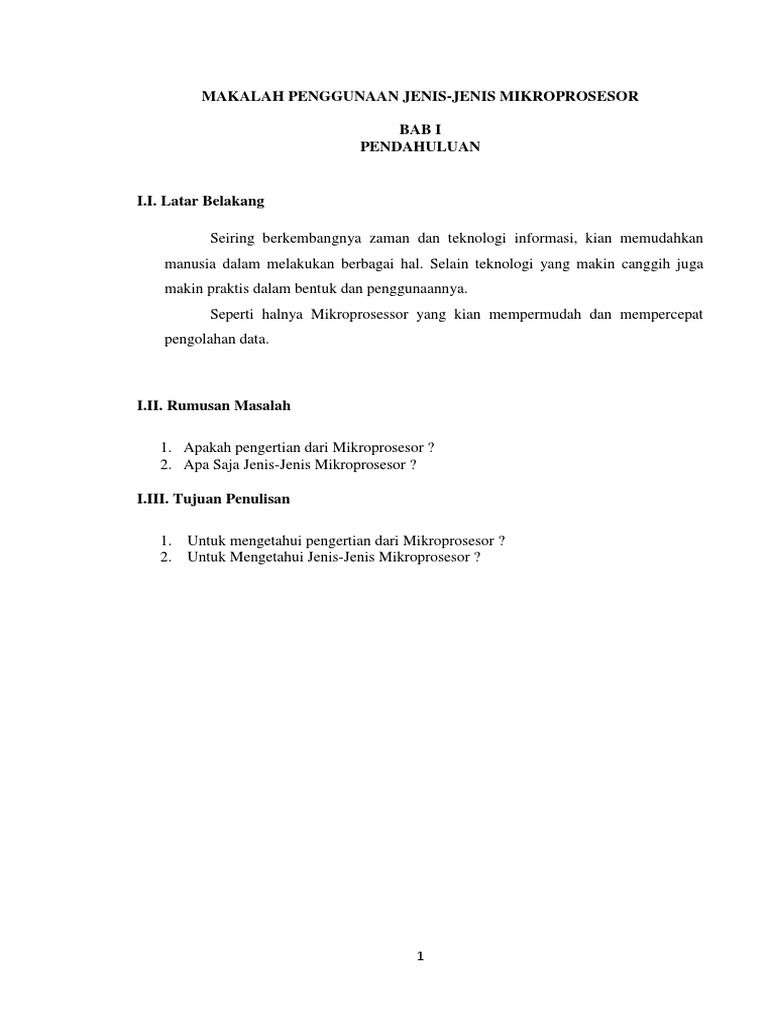 MAKALAH PENGGUNAAN JENIS-JENIS MIKROPROSESOR

BAB I
PENDAHULUAN

I.I. Latar Belakang

Seiring berkembangnya zaman dan teknologi informasi, kian memudahkan manusia dalam melakukan berbagai hal. Selain teknologi yang makin canggih juga makin praktis dalam bentuk dan penggunaannya.

Seperti halnya Mikroprosessor yang kian mempermudah dan mempercepat pengolahan data.

I.II. Rumusan Masalah

1. Apakah pengertian dari Mikroprosesor ?
2. Apa Saja Jenis-Jenis Mikroprosesor ?

I.III. Tujuan Penulisan

1. Untuk mengetahui pengertian dari Mikroprosesor ?
2. Untuk Mengetahui Jenis-Jenis Mikroprosesor ?

1